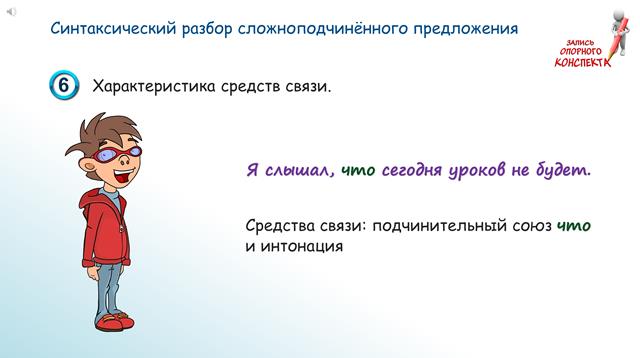 Синтаксический разбор сложноподчинённого предложения

ЗАПИСЬ ОПОРНОГО КОНСПЕКТА

6 Характеристика средств связи.

Я слышал, что сегодня уроков не будет.

Средства связи: подчинительный союз что и интонация